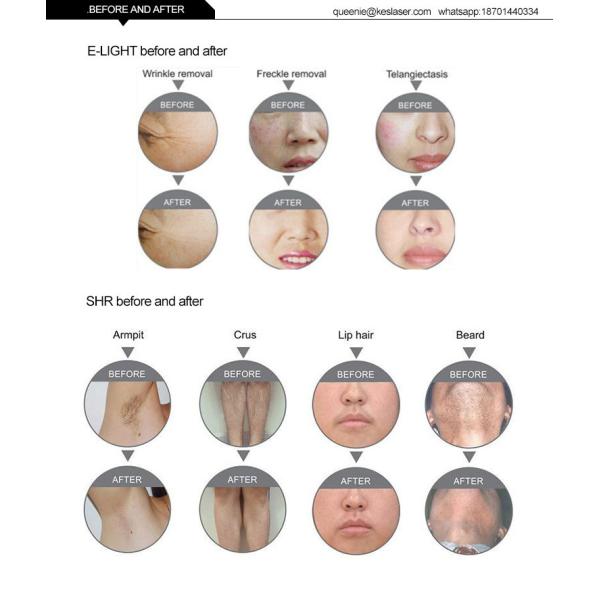 .BEFORE AND AFTER

queenie@keslaser.com whatsapp:18701440334

E-LIGHT before and after

Wrinkle removal

BEFORE

AFTER

Freckle removal

BEFORE

AFTER

Telangiectasis

BEFORE

AFTER

SHR before and after

Armpit

BEFORE

AFTER

Crus

BEFORE

AFTER

Lip hair

BEFORE

AFTER

Beard

BEFORE

AFTER